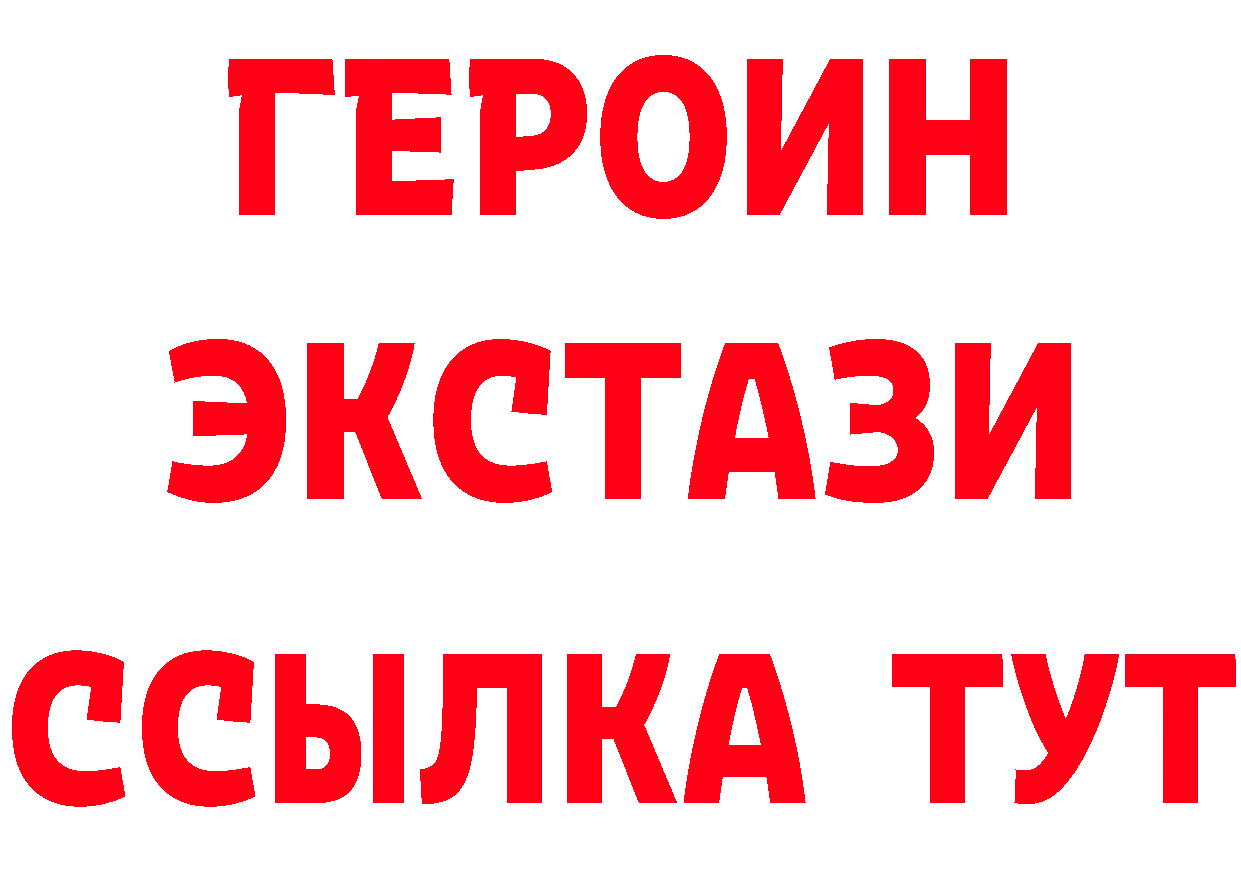 ГЕРОИН
ЭКСТАЗИ
ССЫЛКА ТУТ